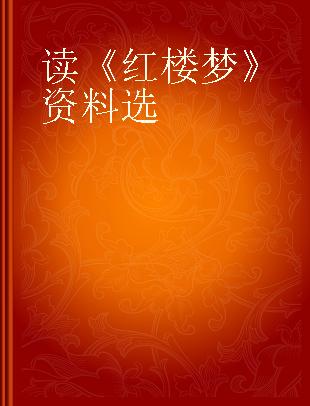 读《红楼梦》资料选